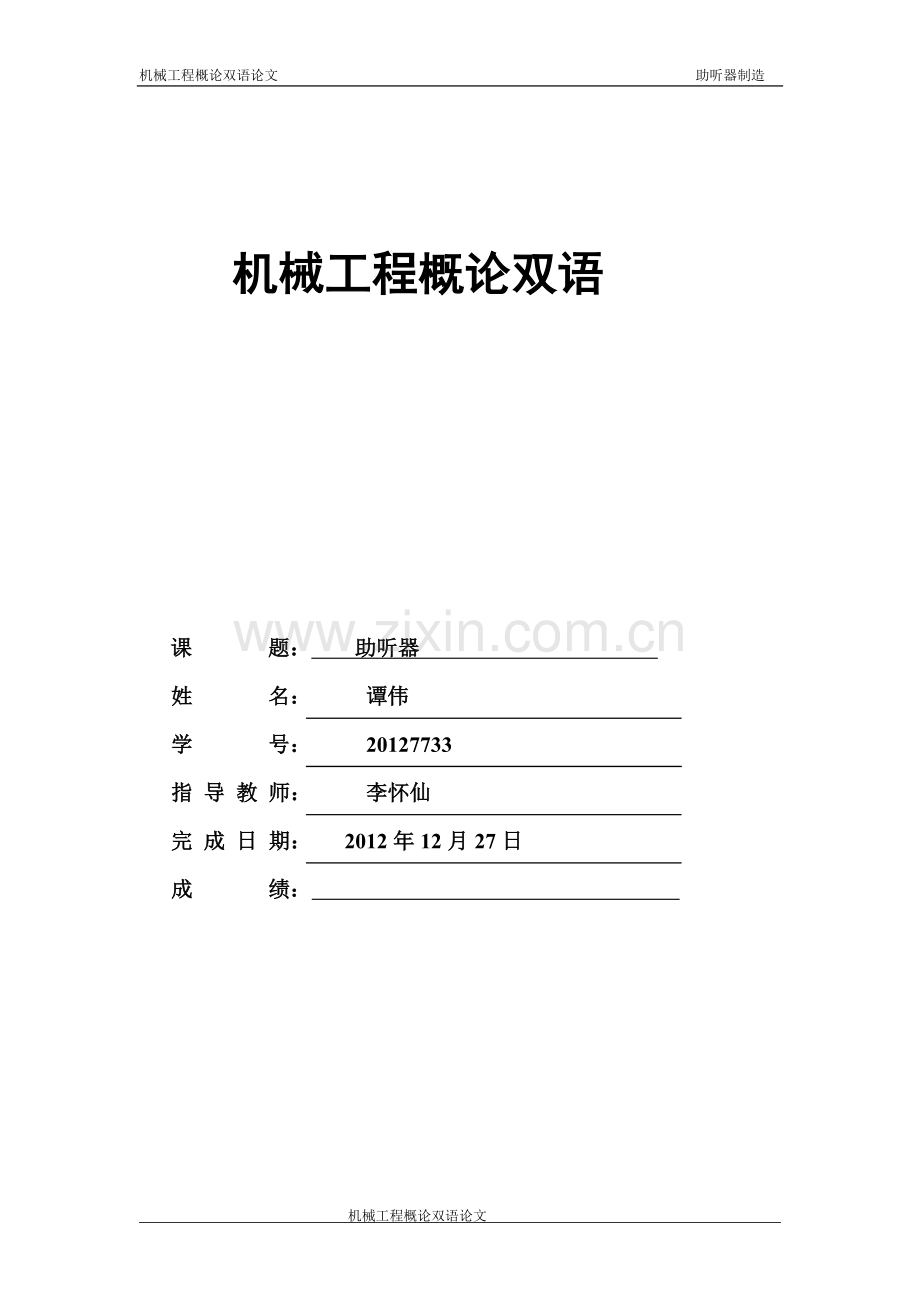 机械工程概论双语论文 助听器制造

机械工程概论双语

www.zixin.com.cn

课 题： 助听器

姓 名： 谭伟

学 号： 20127733

指 导 教 师： 李怀仙

完 成 日 期： 2012 年 12 月 27 日

成 绩：

机械工程概论双语论文